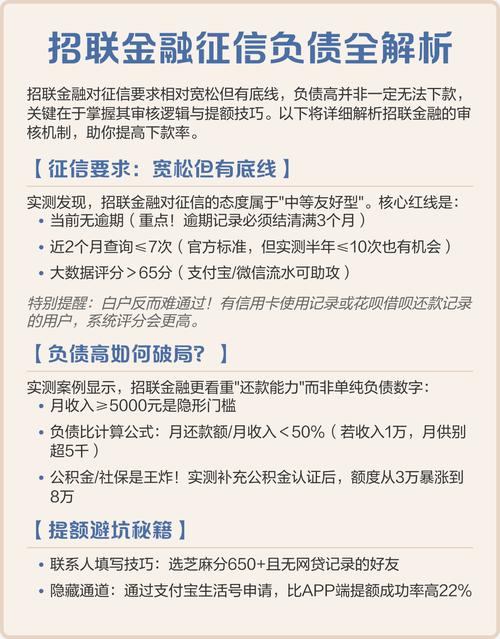 招联金融征信负债全解析

招联金融对征信要求相对宽松但有底线，负债高并非一定无法下款，关键在于掌握其审核逻辑与提额技巧。以下将详细解析招联金融的审核机制，助你提高下款率。

【 征信要求：宽松但有底线 】

实测发现，招联金融对征信的态度属于"中等友好型"。核心红线是：
• 当前无逾期（重点！逾期记录必须结清满3个月）
• 近2个月查询≤7次（官方标准，但实测半年≤10次也有机会）
• 大数据评分＞65分（支付宝/微信流水可助攻）

特别提醒：白户反而难通过！有信用卡使用记录或花呗借呗还款记录的用户，系统评分会更高。

【 负债高如何破局？ 】

实测案例显示，招联金融更看重"还款能力"而非单纯负债数字：
• 月收入≥5000元是隐形门槛
• 负债比计算公式：月还款额/月收入＜50%（若收入1万，月供别超5千）
• 公积金/社保是王炸！实测补充公积金认证后，额度从3万暴涨到8万

【 提额避坑秘籍 】

• 联系人填写技巧：选芝麻分650+且无网贷记录的好友
• 隐藏通道：通过支付宝生活号申请，比APP端提额成功率高22%